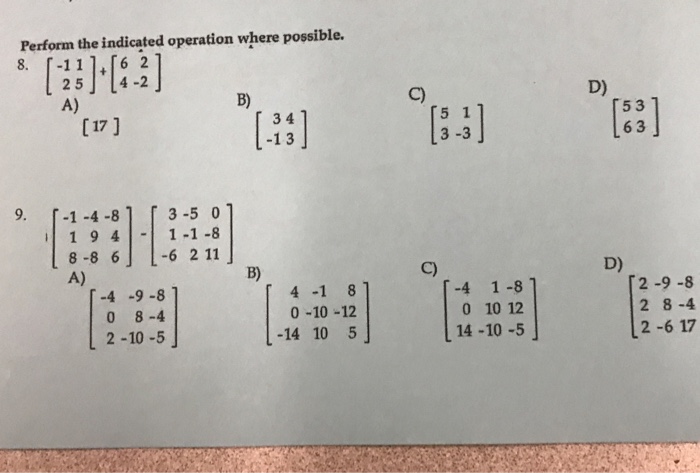 Perform the indicated operation where possible.

8. $\begin{bmatrix} -1 & 1 \\ 2 & 5 \end{bmatrix} + \begin{bmatrix} 6 & 2 \\ 4 & -2 \end{bmatrix}$

A) $\begin{bmatrix} 17 \end{bmatrix}$

B) $\begin{bmatrix} 3 & 4 \\ -1 & 3 \end{bmatrix}$

C) $\begin{bmatrix} 5 & 1 \\ 3 & -3 \end{bmatrix}$

D) $\begin{bmatrix} 5 & 3 \\ 6 & 3 \end{bmatrix}$

9. $\begin{bmatrix} -1 & -4 & -8 \\ 1 & 9 & 4 \\ 8 & -8 & 6 \end{bmatrix} - \begin{bmatrix} 3 & -5 & 0 \\ 1 & -1 & -8 \\ -6 & 2 & 11 \end{bmatrix}$

A) $\begin{bmatrix} -4 & -9 & -8 \\ 0 & 8 & -4 \\ 2 & -10 & -5 \end{bmatrix}$

B) $\begin{bmatrix} 4 & -1 & 8 \\ 0 & -10 & -12 \\ -14 & 10 & 5 \end{bmatrix}$

C) $\begin{bmatrix} -4 & 1 & -8 \\ 0 & 10 & 12 \\ 14 & -10 & -5 \end{bmatrix}$

D) $\begin{bmatrix} 2 & -9 & -8 \\ 2 & 8 & -4 \\ 2 & -6 & 17 \end{bmatrix}$